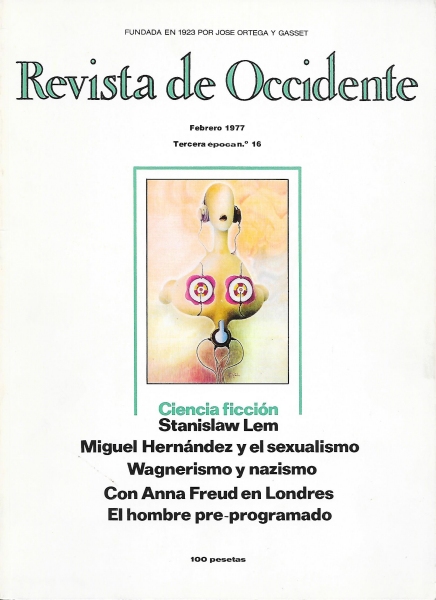 FUNDADA EN 1923 POR JOSE ORTEGA Y GASSET

Revista de Occidente

Febrero 1977

Tercera epoca n.º 16

Ciencia ficción
Stanislaw Lem
Miguel Hernández y el sexualismo
Wagnerismo y nazismo
Con Anna Freud en Londres
El hombre pre-programado

100 pesetas